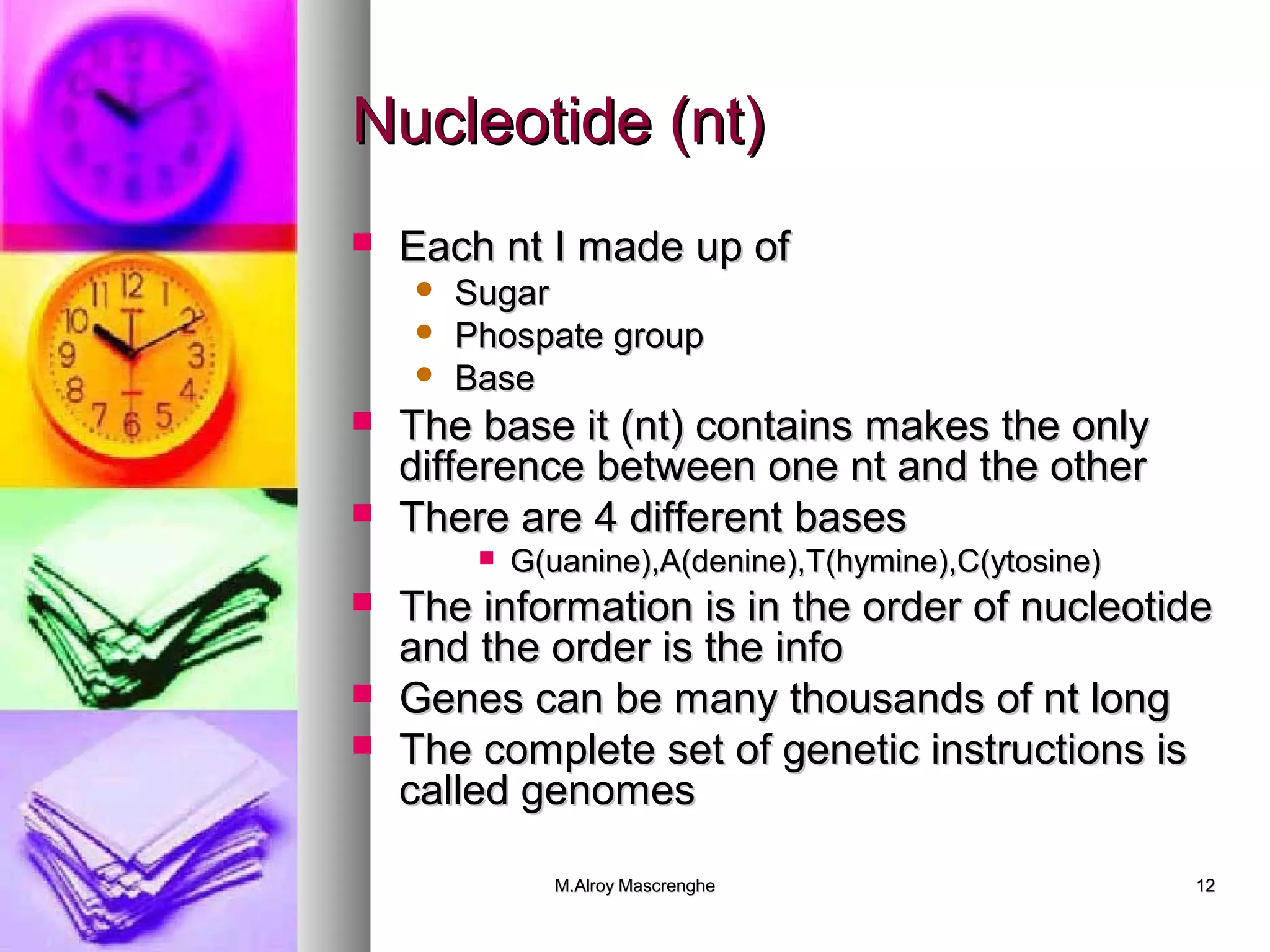 Nucleotide (nt)

Each nt I made up of
Sugar
Phospate group
Base
The base it (nt) contains makes the only difference between one nt and the other
There are 4 different bases
G(uanine),A(denine),T(hymine),C(ytosine)
The information is in the order of nucleotide and the order is the info
Genes can be many thousands of nt long
The complete set of genetic instructions is called genomes

M.Alroy Mascrenghe

12